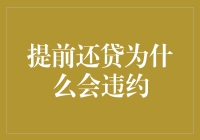 提前还贷为什么会违约